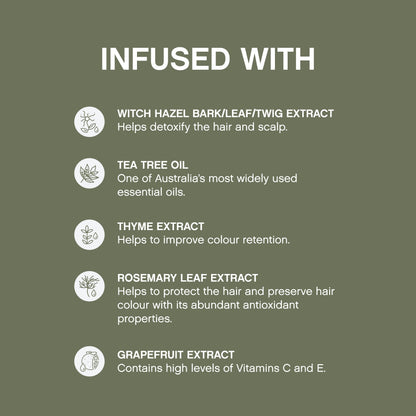 INFUSED WITH

WITCH HAZEL BARK/LEAF/TWIG EXTRACT
Helps detoxify the hair and scalp.

TEA TREE OIL
One of Australia's most widely used essential oils.

THYME EXTRACT
Helps to improve colour retention.

ROSEMARY LEAF EXTRACT
Helps to protect the hair and preserve hair colour with its abundant antioxidant properties.

GRAPEFRUIT EXTRACT
Contains high levels of Vitamins C and E.